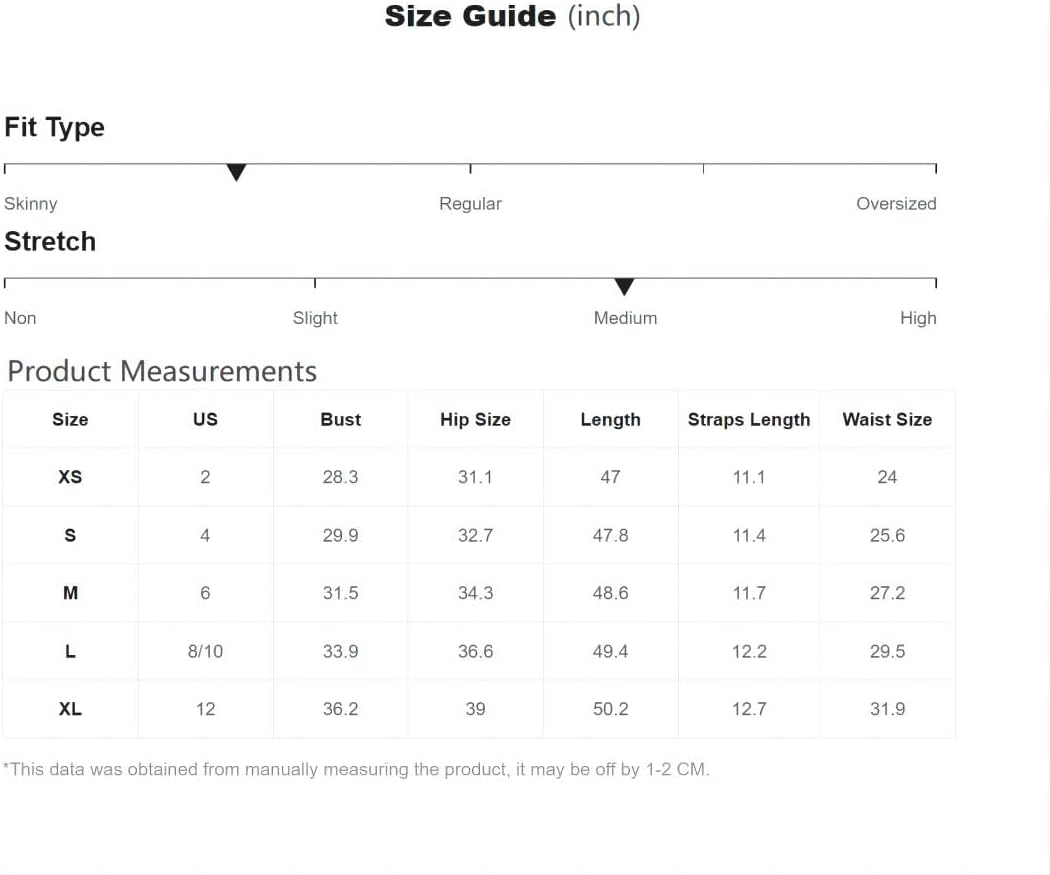 Size Guide (inch)

Fit Type

Skinny Regular Oversized

Stretch

Non Slight Medium High

Product Measurements

| Size | US | Bust | Hip Size | Length | Straps Length | Waist Size |
|---|---|---|---|---|---|---|
| XS | 2 | 28.3 | 31.1 | 47 | 11.1 | 24 |
| S | 4 | 29.9 | 32.7 | 47.8 | 11.4 | 25.6 |
| M | 6 | 31.5 | 34.3 | 48.6 | 11.7 | 27.2 |
| L | 8/10 | 33.9 | 36.6 | 49.4 | 12.2 | 29.5 |
| XL | 12 | 36.2 | 39 | 50.2 | 12.7 | 31.9 |

*This data was obtained from manually measuring the product, it may be off by 1-2 CM.